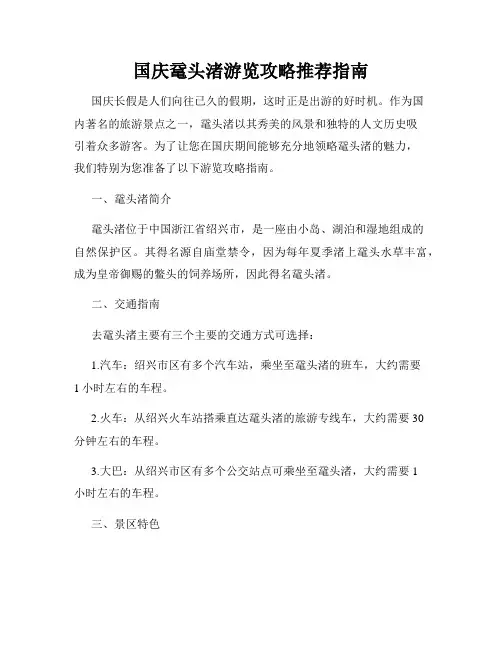 国庆鼋头渚游览攻略推荐指南

国庆长假是人们向往已久的假期，这时正是出游的好时机。作为国内著名的旅游景点之一，鼋头渚以其秀美的风景和独特的人文历史吸引着众多游客。为了让您在国庆期间能够充分地领略鼋头渚的魅力，我们特别为您准备了以下游览攻略指南。

一、鼋头渚简介

鼋头渚位于中国浙江省绍兴市，是一座由小岛、湖泊和湿地组成的自然保护区。其得名源自庙堂禁令，因为每年夏季渚上鼋头水草丰富，成为皇帝御赐的鳖头的饲养场所，因此得名鼋头渚。

二、交通指南

去鼋头渚主要有三个主要的交通方式可选择：

1.汽车：绍兴市区有多个汽车站，乘坐至鼋头渚的班车，大约需要1小时左右的车程。

2.火车：从绍兴火车站搭乘直达鼋头渚的旅游专线车，大约需要30分钟左右的车程。

3.大巴：从绍兴市区有多个公交站点可乘坐至鼋头渚，大约需要1小时左右的车程。

三、景区特色